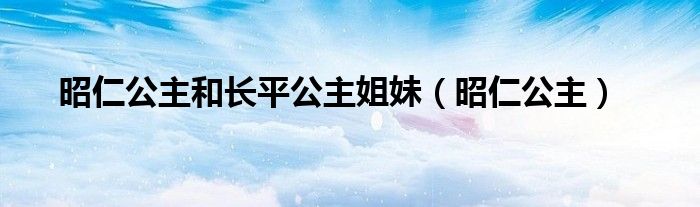 昭仁公主和长平公主姐妹（昭仁公主）